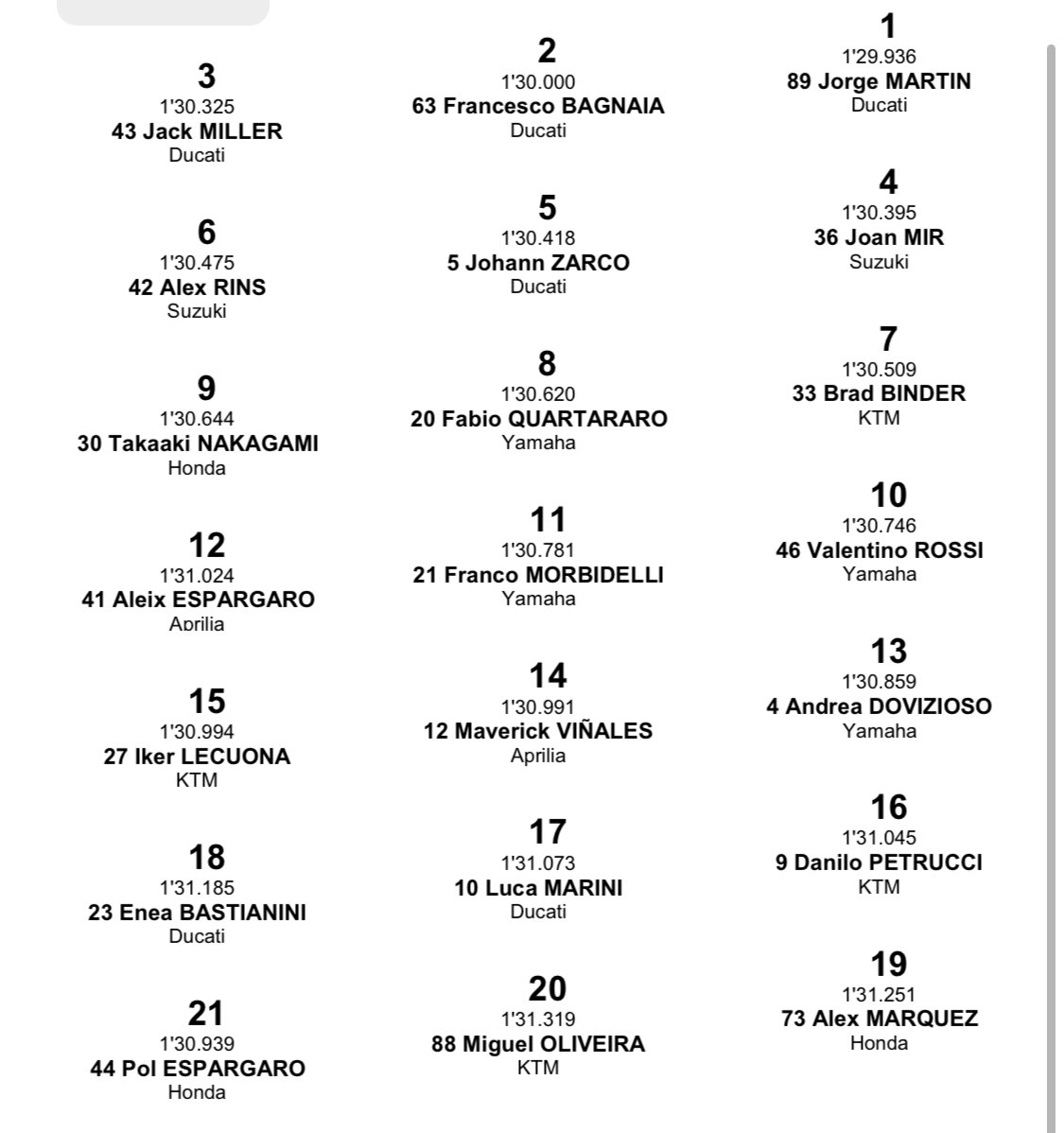 1
1'29.936
89 Jorge MARTIN
Ducati

2
1'30.000
63 Francesco BAGNAIA
Ducati

3
1'30.325
43 Jack MILLER
Ducati

4
1'30.395
36 Joan MIR
Suzuki

5
1'30.418
5 Johann ZARCO
Ducati

6
1'30.475
42 Alex RINS
Suzuki

7
1'30.509
33 Brad BINDER
KTM

8
1'30.620
20 Fabio QUARTARARO
Yamaha

9
1'30.644
30 Takaaki NAKAGAMI
Honda

10
1'30.746
46 Valentino ROSSI
Yamaha

11
1'30.781
21 Franco MORBIDELLI
Yamaha

12
1'31.024
41 Aleix ESPARGARO
Aprilia

13
1'30.859
4 Andrea DOVIZIOSO
Yamaha

14
1'30.991
12 Maverick VIÑALES
Aprilia

15
1'30.994
27 Iker LECUONA
KTM

16
1'31.045
9 Danilo PETRUCCI
KTM

17
1'31.073
10 Luca MARINI
Ducati

18
1'31.185
23 Enea BASTIANINI
Ducati

19
1'31.251
73 Alex MARQUEZ
Honda

20
1'31.319
88 Miguel OLIVEIRA
KTM

21
1'30.939
44 Pol ESPARGARO
Honda